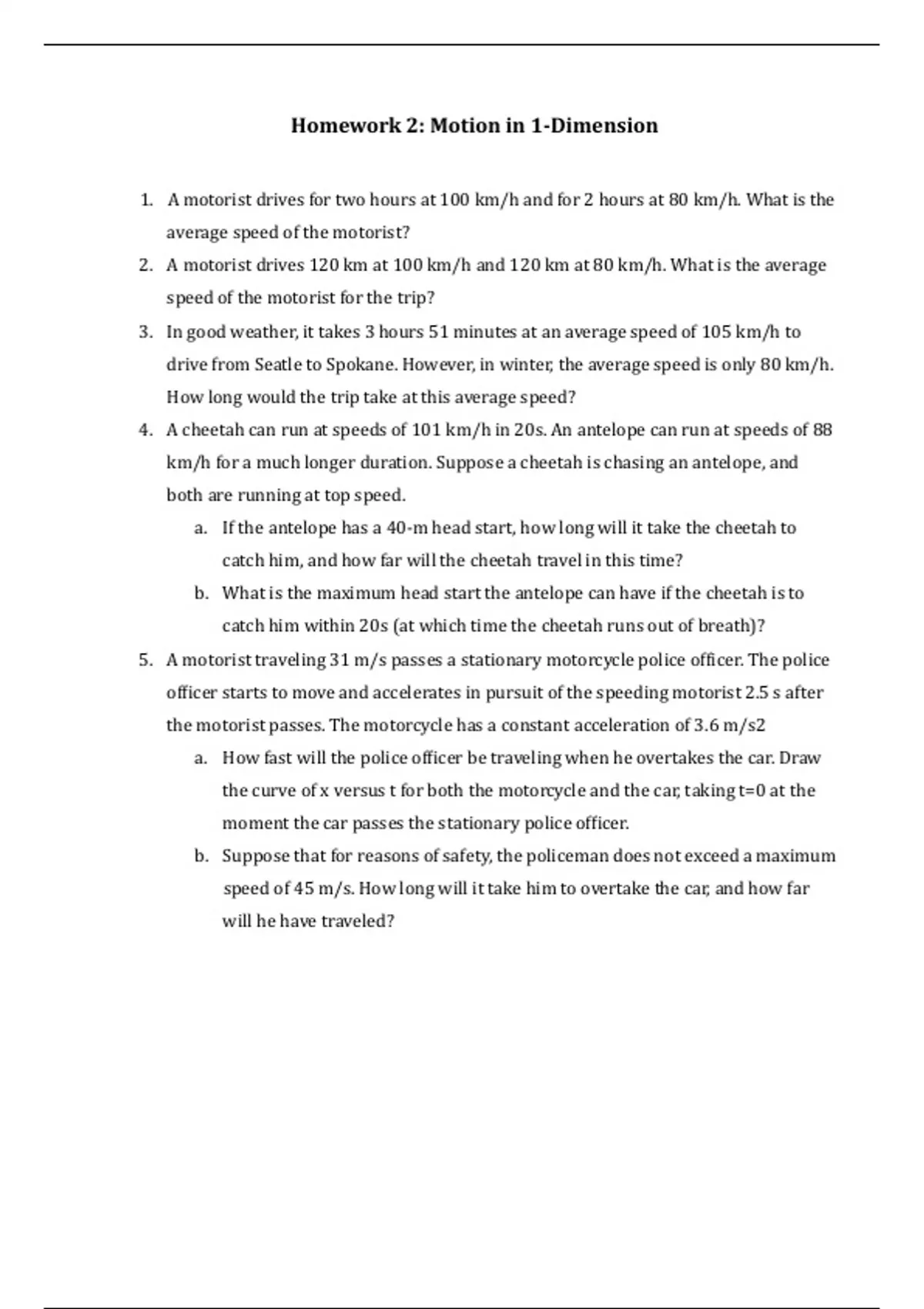 Homework 2: Motion in 1-Dimension

1. A motorist drives for two hours at 100 km/h and for 2 hours at 80 km/h. What is the average speed of the motorist?

2. A motorist drives 120 km at 100 km/h and 120 km at 80 km/h. What is the average speed of the motorist for the trip?

3. In good weather, it takes 3 hours 51 minutes at an average speed of 105 km/h to drive from Seatle to Spokane. However, in winter, the average speed is only 80 km/h. How long would the trip take at this average speed?

4. A cheetah can run at speeds of 101 km/h in 20s. An antelope can run at speeds of 88 km/h for a much longer duration. Suppose a cheetah is chasing an antelope, and both are running at top speed.

a. If the antelope has a 40-m head start, how long will it take the cheetah to catch him, and how far will the cheetah travel in this time?

b. What is the maximum head start the antelope can have if the cheetah is to catch him within 20s (at which time the cheetah runs out of breath)?

5. A motorist traveling 31 m/s passes a stationary motorcycle police officer. The police officer starts to move and accelerates in pursuit of the speeding motorist 2.5 s after the motorist passes. The motorcycle has a constant acceleration of 3.6 m/s2

a. How fast will the police officer be traveling when he overtakes the car. Draw the curve of x versus t for both the motorcycle and the car, taking t=0 at the moment the car passes the stationary police officer.

b. Suppose that for reasons of safety, the policeman does not exceed a maximum speed of 45 m/s. How long will it take him to overtake the car, and how far will he have traveled?